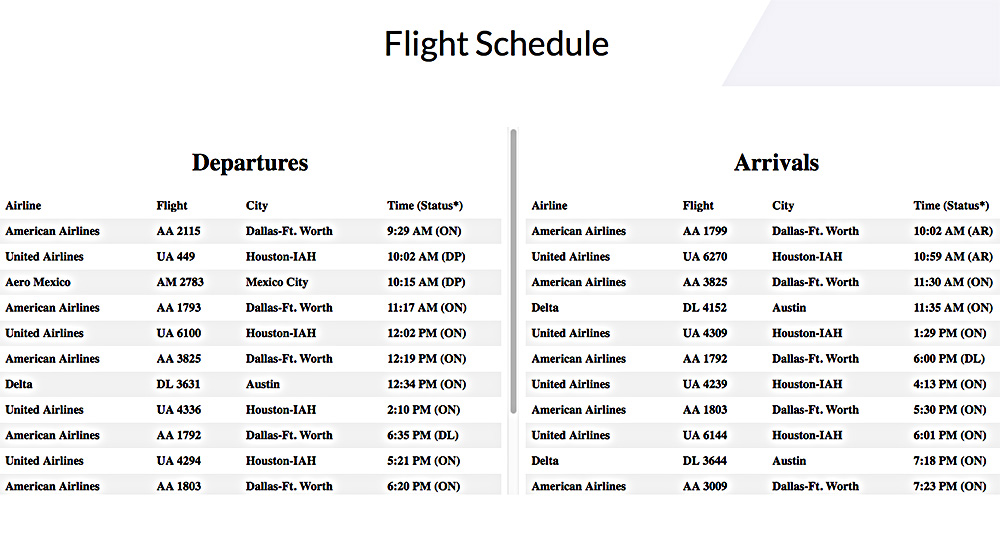 Flight Schedule

Departures

| Airline | Flight | City | Time (Status*) |
|---|---|---|---|
| American Airlines | AA 2115 | Dallas-Ft. Worth | 9:29 AM (ON) |
| United Airlines | UA 449 | Houston-IAH | 10:02 AM (DP) |
| Aero Mexico | AM 2783 | Mexico City | 10:15 AM (DP) |
| American Airlines | AA 1793 | Dallas-Ft. Worth | 11:17 AM (ON) |
| United Airlines | UA 6100 | Houston-IAH | 12:02 PM (ON) |
| American Airlines | AA 3825 | Dallas-Ft. Worth | 12:19 PM (ON) |
| Delta | DL 3631 | Austin | 12:34 PM (ON) |
| United Airlines | UA 4336 | Houston-IAH | 2:10 PM (ON) |
| American Airlines | AA 1792 | Dallas-Ft. Worth | 6:35 PM (DL) |
| United Airlines | UA 4294 | Houston-IAH | 5:21 PM (ON) |
| American Airlines | AA 1803 | Dallas-Ft. Worth | 6:20 PM (ON) |

Arrivals

| Airline | Flight | City | Time (Status*) |
|---|---|---|---|
| American Airlines | AA 1799 | Dallas-Ft. Worth | 10:02 AM (AR) |
| United Airlines | UA 6270 | Houston-IAH | 10:59 AM (AR) |
| American Airlines | AA 3825 | Dallas-Ft. Worth | 11:30 AM (ON) |
| Delta | DL 4152 | Austin | 11:35 AM (ON) |
| United Airlines | UA 4309 | Houston-IAH | 1:29 PM (ON) |
| American Airlines | AA 1792 | Dallas-Ft. Worth | 6:00 PM (DL) |
| United Airlines | UA 4239 | Houston-IAH | 4:13 PM (ON) |
| American Airlines | AA 1803 | Dallas-Ft. Worth | 5:30 PM (ON) |
| United Airlines | UA 6144 | Houston-IAH | 6:01 PM (ON) |
| Delta | DL 3644 | Austin | 7:18 PM (ON) |
| American Airlines | AA 3009 | Dallas-Ft. Worth | 7:23 PM (ON) |